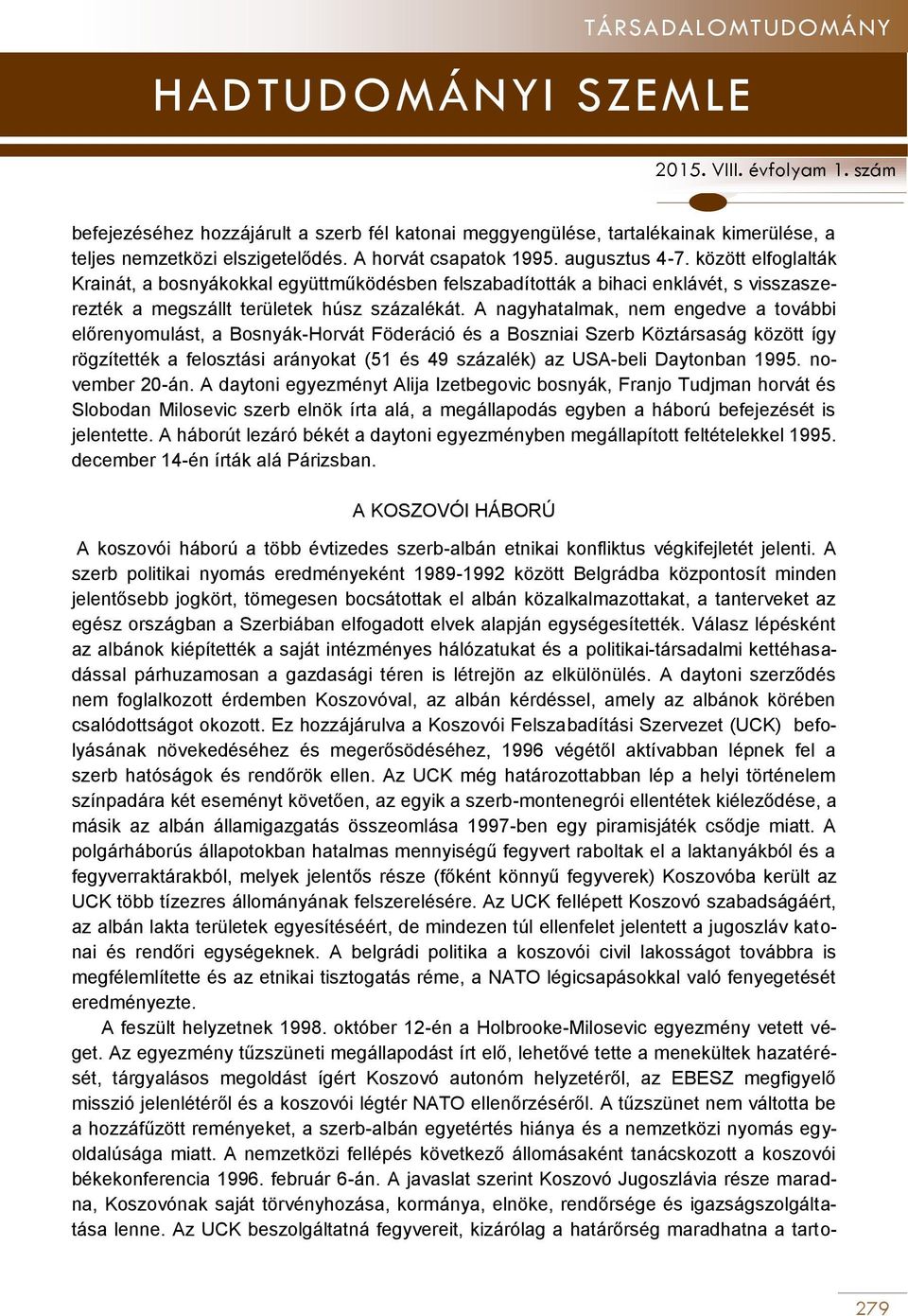 TÁRSADALOMTUDOMÁNY

HADTUDOMÁNYI SZEMLE

2015. VIII. évfolyam 1. szám

befejezéséhez hozzájárult a szerb fél katonai meggyengülése, tartalékainak kimerülése, a teljes nemzetközi elszigetelődés. A horvát csapatok 1995. augusztus 4-7. között elfoglalták Krainát, a bosnyákokkal együttműködésben felszabadították a bihaci enklávét, s visszaszerezték a megszállt területek húsz százalékát. A nagyhatalmak, nem engedve a további előrenyomulást, a Bosnyák-Horvát Föderáció és a Boszniai Szerb Köztársaság között így rögzítették a felosztási arányokat (51 és 49 százalék) az USA-beli Daytonban 1995. november 20-án. A daytoni egyezményt Alija Izetbegovic bosnyák, Franjo Tudjman horvát és Slobodan Milosevic szerb elnök írta alá, a megállapodás egyben a háború befejezését is jelentette. A háborút lezáró békét a daytoni egyezményben megállapított feltételekkel 1995. december 14-én írták alá Párizsban.

A KOSZOVÓI HÁBORÚ

A koszovói háború a több évtizedes szerb-albán etnikai konfliktus végkifejletét jelenti. A szerb politikai nyomás eredményeként 1989-1992 között Belgrádba központosít minden jelentősebb jogkört, tömegesen bocsátottak el albán közalkalmazottakat, a tanterveket az egész országban a Szerbiában elfogadott elvek alapján egységesítették. Válasz lépésként az albánok kiépítették a saját intézményes hálózatukat és a politikai-társadalmi kettéhasadással párhuzamosan a gazdasági téren is létrejön az elkülönülés. A daytoni szerződés nem foglalkozott érdemben Koszovóval, az albán kérdéssel, amely az albánok körében csalódottságot okozott. Ez hozzájárulva a Koszovói Felszabadítási Szervezet (UCK) befolyásának növekedéséhez és megerősödéséhez, 1996 végétől aktívabban lépnek fel a szerb hatóságok és rendőrök ellen. Az UCK még határozottabban lép a helyi történelem színpadára két eseményt követően, az egyik a szerb-montenegrói ellentétek kiéleződése, a másik az albán államigazgatás összeomlása 1997-ben egy piramisjáték csődje miatt. A polgárháborús állapotokban hatalmas mennyiségű fegyvert raboltak el a laktanyákból és a fegyverraktárakból, melyek jelentős része (főként könnyű fegyverek) Koszovóba került az UCK több tízezres állományának felszerelésére. Az UCK fellépett Koszovó szabadságáért, az albán lakta területek egyesítéséért, de mindezen túl ellenfelet jelentett a jugoszláv katonai és rendőri egységeknek. A belgrádi politika a koszovói civil lakosságot továbbra is megfélemlítette és az etnikai tisztogatás réme, a NATO légicsapásokkal való fenyegetését eredményezte.

A feszült helyzetnek 1998. október 12-én a Holbrooke-Milosevic egyezmény vetett véget. Az egyezmény tűzszüneti megállapodást írt elő, lehetővé tette a menekültek hazatérését, tárgyalásos megoldást ígért Koszovó autonóm helyzetéről, az EBESZ megfigyelő misszió jelenlétéről és a koszovói légtér NATO ellenőrzéséről. A tűzszünet nem váltotta be a hozzáfűzött reményeket, a szerb-albán egyetértés hiánya és a nemzetközi nyomás egyoldalúsága miatt. A nemzetközi fellépés következő állomásaként tanácskozott a koszovói békekonferencia 1996. február 6-án. A javaslat szerint Koszovó Jugoszlávia része maradna, Koszovónak saját törvényhozása, kormánya, elnöke, rendőrsége és igazságszolgáltatása lenne. Az UCK beszolgáltatná fegyvereit, kizárólag a határőrség maradhatna a tarto-

279